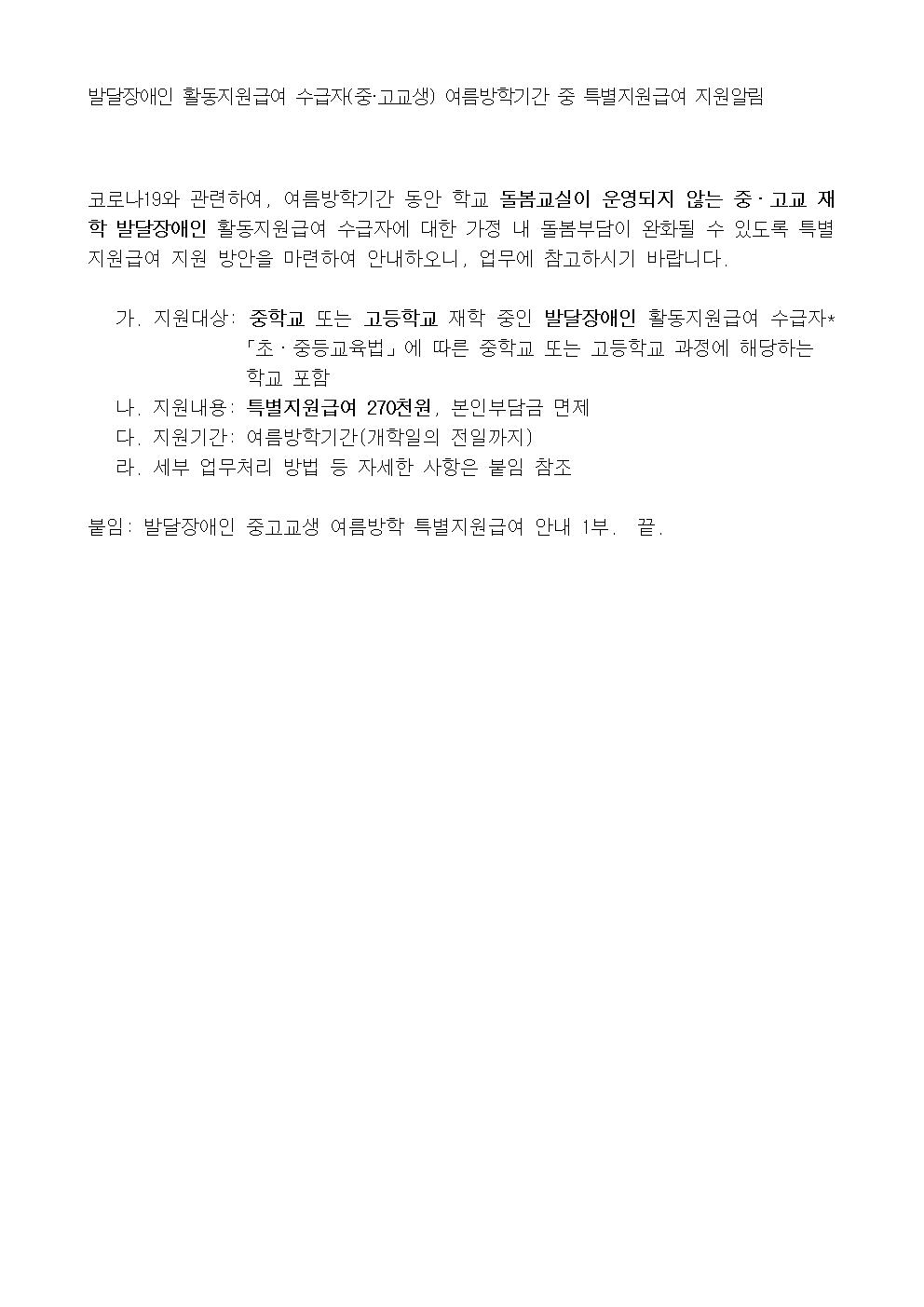 발달장애인 활동지원급여 수급자(중·고교생) 여름방학기간 중 특별지원급여 지원알림

코로나19와 관련하여, 여름방학기간 동안 학교 돌봄교실이 운영되지 않는 중·고교 재학 발달장애인 활동지원급여 수급자에 대한 가정 내 돌봄부담이 완화될 수 있도록 특별지원급여 지원 방안을 마련하여 안내하오니, 업무에 참고하시기 바랍니다.

가. 지원대상: 중학교 또는 고등학교 재학 중인 발달장애인 활동지원급여 수급자*
「초·중등교육법」에 따른 중학교 또는 고등학교 과정에 해당하는 학교 포함
나. 지원내용: 특별지원급여 270천원, 본인부담금 면제
다. 지원기간: 여름방학기간(개학일의 전일까지)
라. 세부 업무처리 방법 등 자세한 사항은 붙임 참조

붙임: 발달장애인 중고교생 여름방학 특별지원급여 안내 1부. 끝.